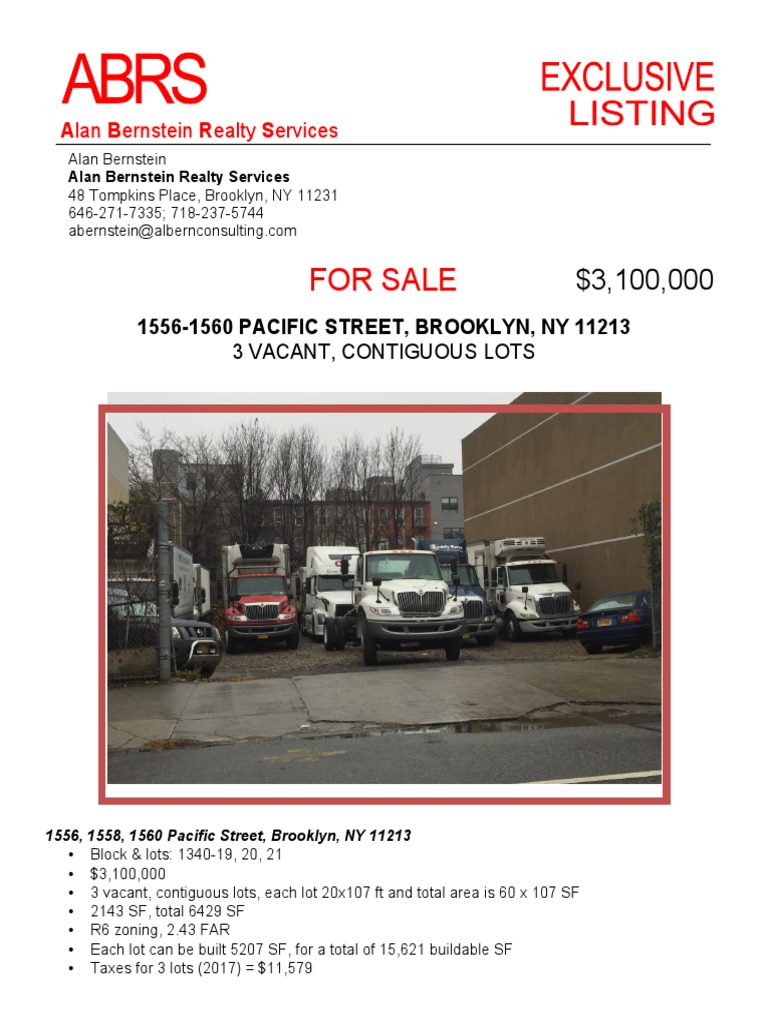 ABRS

Alan Bernstein Realty Services

EXCLUSIVE LISTING

Alan Bernstein
Alan Bernstein Realty Services
48 Tompkins Place, Brooklyn, NY 11231
646-271-7335; 718-237-5744
abernstein@albernconsulting.com

FOR SALE $3,100,000

1556-1560 PACIFIC STREET, BROOKLYN, NY 11213
3 VACANT, CONTIGUOUS LOTS

1556, 1558, 1560 Pacific Street, Brooklyn, NY 11213
• Block & lots: 1340-19, 20, 21
• $3,100,000
• 3 vacant, contiguous lots, each lot 20x107 ft and total area is 60 x 107 SF
• 2143 SF, total 6429 SF
• R6 zoning, 2.43 FAR
• Each lot can be built 5207 SF, for a total of 15,621 buildable SF
• Taxes for 3 lots (2017) = $11,579